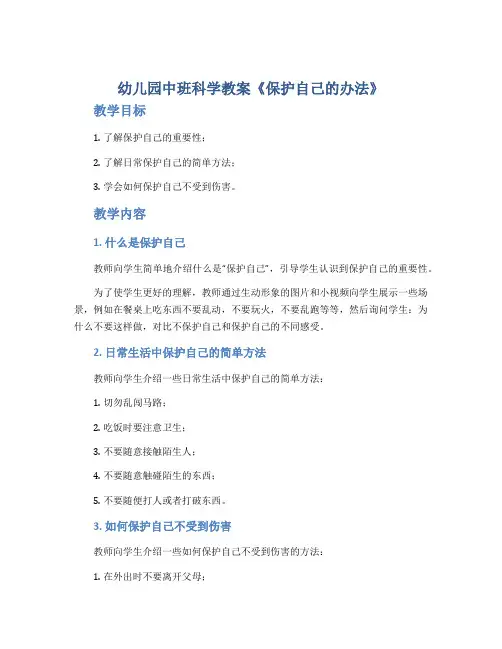 幼儿园中班科学教案《保护自己的办法》

教学目标

1. 了解保护自己的重要性；

2. 了解日常保护自己的简单方法；

3. 学会如何保护自己不受到伤害。

教学内容

1. 什么是保护自己

教师向学生简单地介绍什么是“保护自己”，引导学生认识到保护自己的重要性。

为了使学生更好的理解，教师通过生动形象的图片和小视频向学生展示一些场景，例如在餐桌上吃东西不要乱动，不要玩火，不要乱跑等等，然后询问学生：为什么不要这样做，对比不保护自己和保护自己的不同感受。

2. 日常生活中保护自己的简单方法

教师向学生介绍一些日常生活中保护自己的简单方法：

1. 切勿乱闯马路；

2. 吃饭时要注意卫生；

3. 不要随意接触陌生人；

4. 不要随意触碰陌生的东西；

5. 不要随便打人或者打破东西。

3. 如何保护自己不受到伤害

教师向学生介绍一些如何保护自己不受到伤害的方法：

1. 在外出时不要离开父母；